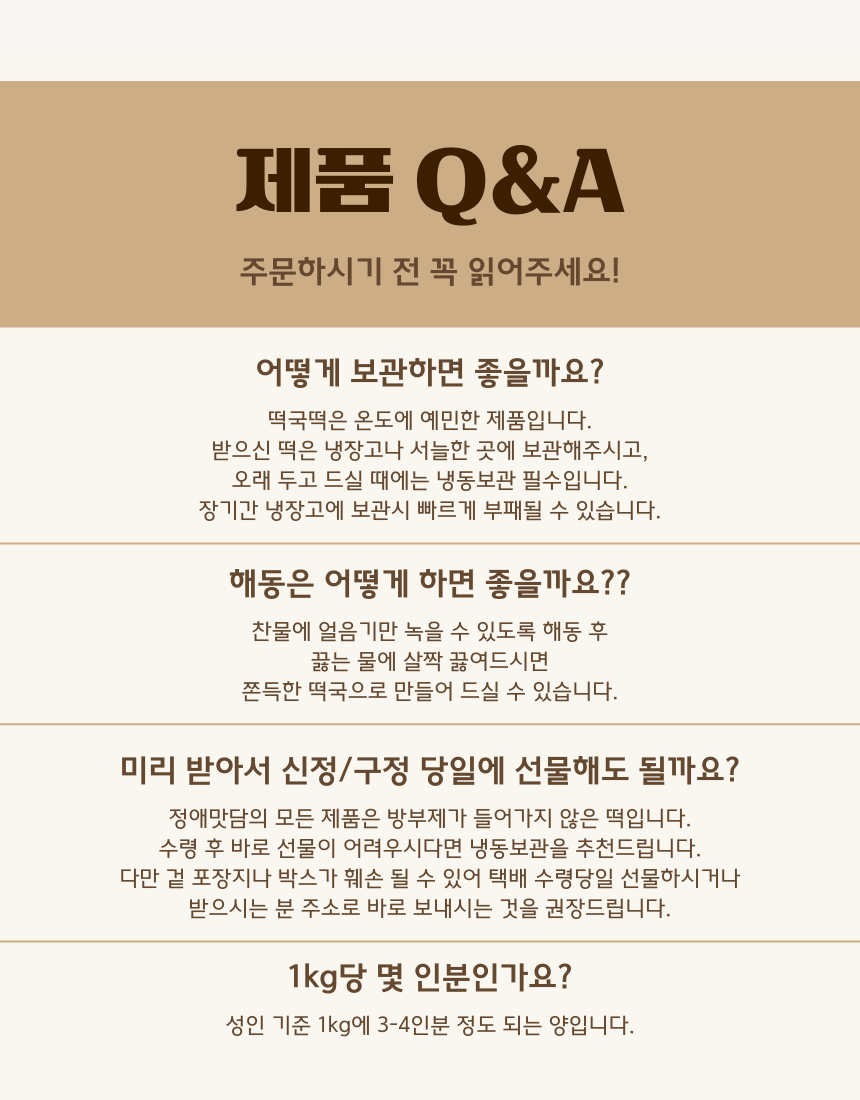 제품 Q&A

주문하시기 전 꼭 읽어주세요!

어떻게 보관하면 좋을까요?

떡국떡은 온도에 예민한 제품입니다.
받으신 떡은 냉장고나 서늘한 곳에 보관해주시고,
오래 두고 드실 때에는 냉동보관 필수입니다.
장기간 냉장고에 보관시 빠르게 부패될 수 있습니다.

해동은 어떻게 하면 좋을까요??

찬물에 얼음기만 녹을 수 있도록 해동 후
끓는 물에 살짝 끓여드시면
쫀득한 떡국으로 만들어 드실 수 있습니다.

미리 받아서 신정/구정 당일에 선물해도 될까요?

정애맛담의 모든 제품은 방부제가 들어가지 않은 떡입니다.
수령 후 바로 선물이 어려우시다면 냉동보관을 추천드립니다.
다만 겉 포장지나 박스가 훼손 될 수 있어 택배 수령당일 선물하시거나
받으시는 분 주소로 바로 보내시는 것을 권장드립니다.

1kg당 몇 인분인가요?

성인 기준 1kg에 3-4인분 정도 되는 양입니다.